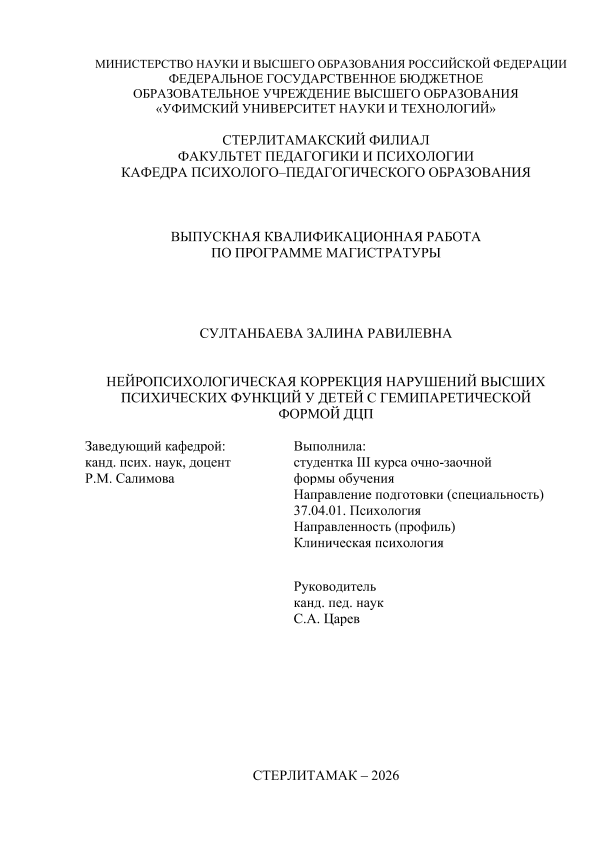 МИНИСТЕРСТВО НАУКИ И ВЫСШЕГО ОБРАЗОВАНИЯ РОССИЙСКОЙ ФЕДЕРАЦИИ
ФЕДЕРАЛЬНОЕ ГОСУДАРСТВЕННОЕ БЮДЖЕТНОЕ
ОБРАЗОВАТЕЛЬНОЕ УЧРЕЖДЕНИЕ ВЫСШЕГО ОБРАЗОВАНИЯ
«УФИМСКИЙ УНИВЕРСИТЕТ НАУКИ И ТЕХНОЛОГИЙ»

СТЕРЛИТАМАКСКИЙ ФИЛИАЛ
ФАКУЛЬТЕТ ПЕДАГОГИКИ И ПСИХОЛОГИИ
КАФЕДРА ПСИХОЛОГО–ПЕДАГОГИЧЕСКОГО ОБРАЗОВАНИЯ

ВЫПУСКНАЯ КВАЛИФИКАЦИОННАЯ РАБОТА
ПО ПРОГРАММЕ МАГИСТРАТУРЫ

СУЛТАНБАЕВА ЗАЛИНА РАВИЛЕВНА

НЕЙРОПСИХОЛОГИЧЕСКАЯ КОРРЕКЦИЯ НАРУШЕНИЙ ВЫСШИХ ПСИХИЧЕСКИХ ФУНКЦИЙ У ДЕТЕЙ С ГЕМИПАРЕТИЧЕСКОЙ ФОРМОЙ ДЦП

Заведующий кафедрой:
канд. псих. наук, доцент
Р.М. Салимова

Выполнила:
студентка III курса очно-заочной формы обучения
Направление подготовки (специальность)
37.04.01. Психология
Направленность (профиль)
Клиническая психология

Руководитель
канд. пед. наук
С.А. Царев

СТЕРЛИТАМАК – 2026